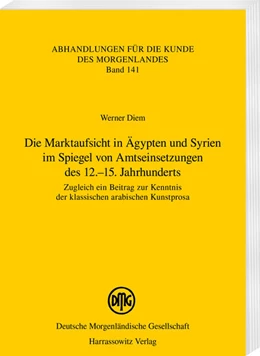 ABHANDLUNGEN FÜR DIE KUNDE DES MORGENLANDES
Band 141

Werner Diem

Die Marktaufsicht in Ägypten und Syrien im Spiegel von Amtseinsetzungen des 12.–15. Jahrhunderts

Zugleich ein Beitrag zur Kenntnis der klassischen arabischen Kunstprosa

DMG

Deutsche Morgenländische Gesellschaft
Harrassowitz Verlag